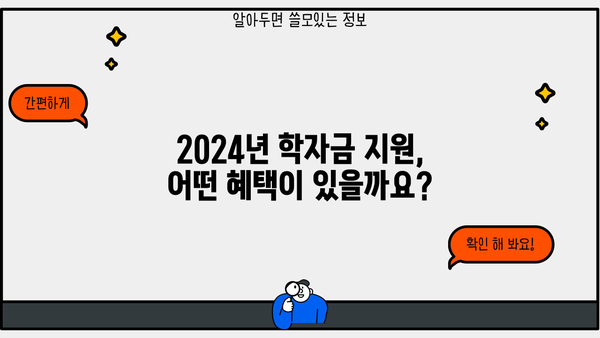 알아두면 쓸모있는 정보

간편하게

2024년 학자금 지원,
어떤 혜택이 있을까요?

확인 해 봐요!